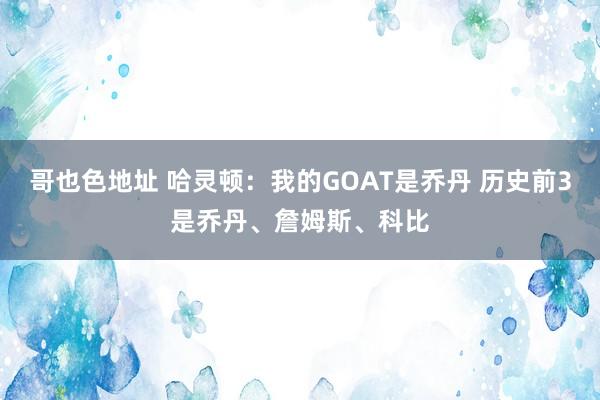 哥也色地址 哈灵顿：我的GOAT是乔丹 历史前3是乔丹、詹姆斯、科比